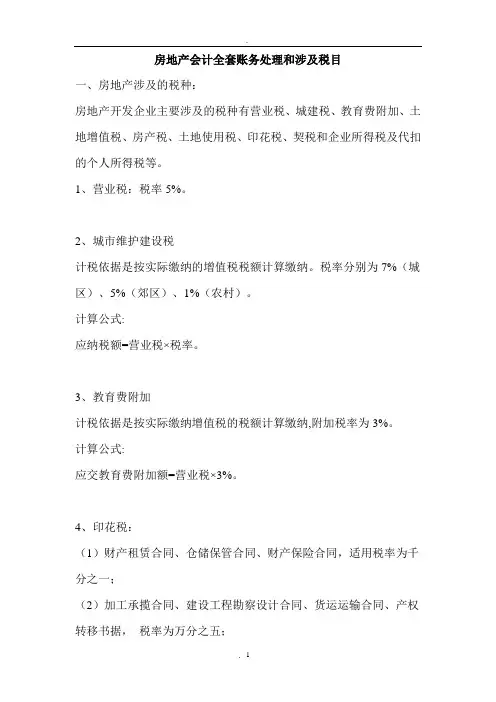 房地产会计全套账务处理和涉及税目

一、房地产涉及的税种：

房地产开发企业主要涉及的税种有营业税、城建税、教育费附加、土地增值税、房产税、土地使用税、印花税、契税和企业所得税及代扣的个人所得税等。

1、营业税：税率 5%。

2、城市维护建设税

计税依据是按实际缴纳的增值税税额计算缴纳。税率分别为 7%（城区）、5%（郊区）、1%（农村）。

计算公式:

应纳税额=营业税×税率。

3、教育费附加

计税依据是按实际缴纳增值税的税额计算缴纳,附加税率为 3%。

计算公式:

应交教育费附加额=营业税×3%。

4、印花税：

（1）财产租赁合同、仓储保管合同、财产保险合同，适用税率为千分之一；

（2）加工承揽合同、建设工程勘察设计合同、货运运输合同、产权转移书据， 税率为万分之五；

. 1